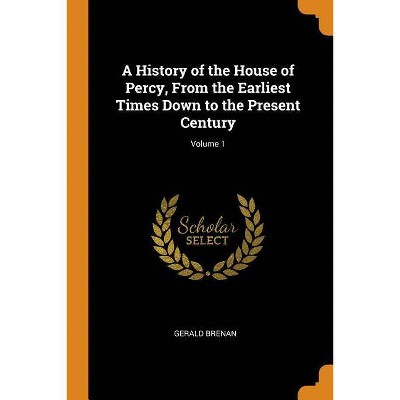 A History of the House of Percy, From the Earliest Times Down to the Present Century

Volume 1

Scholar
SELECT

GERALD BRENAN